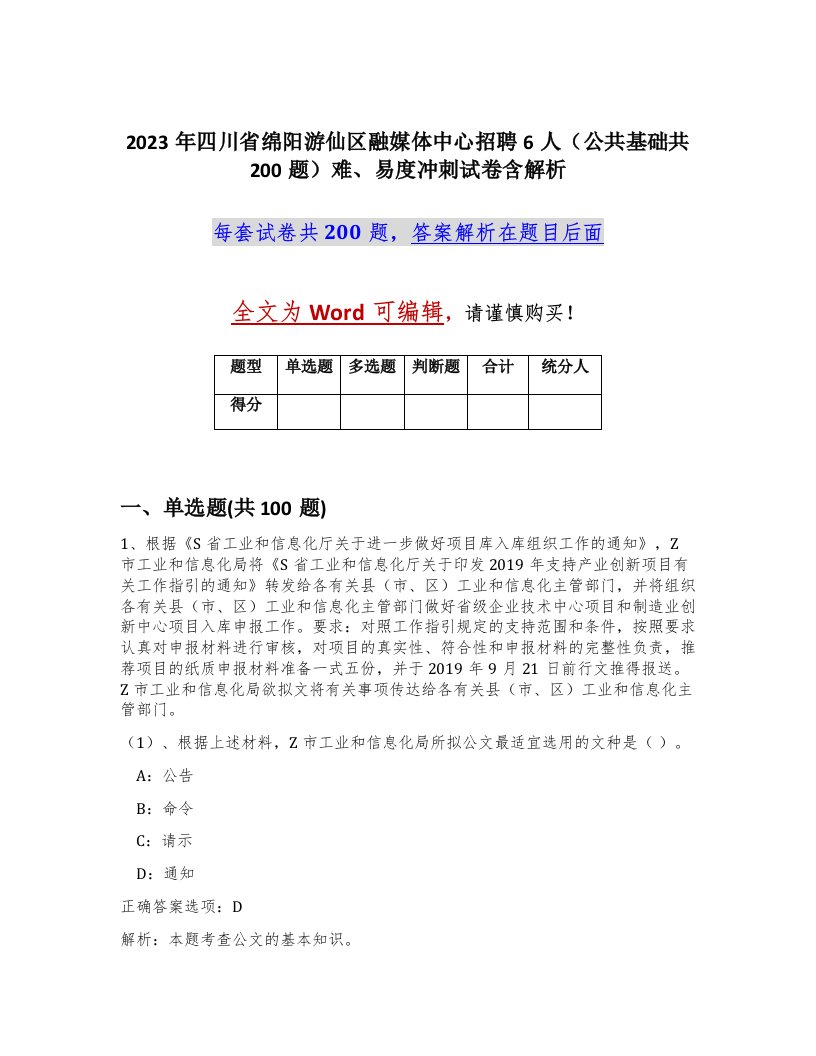 2023 年四川省绵阳游仙区融媒体中心招聘 6 人（公共基础共 200 题）难、易度冲刺试卷含解析

每套试卷共 200 题，答案解析在题目后面

全文为 Word 可编辑，请谨慎购买！

| 题型 | 单选题 | 多选题 | 判断题 | 合计 | 统分人 |
|---|---|---|---|---|---|
| 得分 | | | | | |

一、单选题(共 100 题)

1、根据《S 省工业和信息化厅关于进一步做好项目库入库组织工作的通知》，Z 市工业和信息化局将《S 省工业和信息化厅关于印发 2019 年支持产业创新项目有关工作指引的通知》转发给各有关县（市、区）工业和信息化主管部门，并将组织各有关县（市、区）工业和信息化主管部门做好省级企业技术中心项目和制造业创新中心项目入库申报工作。要求：对照工作指引规定的支持范围和条件，按照要求认真对申报材料进行审核，对项目的真实性、符合性和申报材料的完整性负责，推荐项目的纸质申报材料准备一式五份，并于 2019 年 9 月 21 日前行文推得报送。Z 市工业和信息化局欲拟文将有关事项传达给各有关县（市、区）工业和信息化主管部门。

（1）、根据上述材料，Z 市工业和信息化局所拟公文最适宜选用的文种是（ ）。

A：公告

B：命令

C：请示

D：通知

正确答案选项：D

解析：本题考查公文的基本知识。